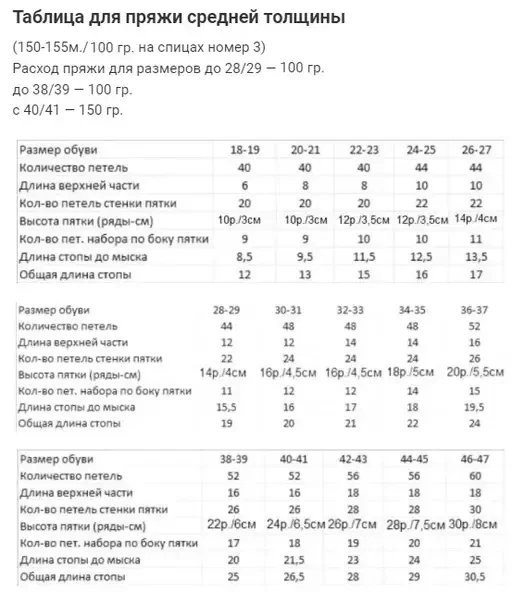 Таблица для пряжи средней толщины

(150-155м./100 гр. на спицах номер 3)
Расход пряжи для размеров до 28/29 — 100 гр.
до 38/39 — 100 гр.
с 40/41 — 150 гр.

| Размер обуви | 18-19 | 20-21 | 22-23 | 24-25 | 26-27 |
|---|---|---|---|---|---|
| Количество петель | 40 | 40 | 40 | 44 | 44 |
| Длина верхней части | 6 | 8 | 8 | 10 | 10 |
| Кол-во петель стенки пятки | 20 | 20 | 20 | 22 | 22 |
| Высота пятки (ряды-см) | 10р./3см | 10р./3см | 12р./3,5см | 12р./3,5см | 14р./4см |
| Кол-во пет. набора по боку пятки | 9 | 9 | 10 | 10 | 11 |
| Длина стопы до мыска | 8,5 | 9,5 | 11,5 | 12,5 | 13,5 |
| Общая длина стопы | 12 | 13 | 15 | 16 | 17 |

| Размер обуви | 28-29 | 30-31 | 32-33 | 34-35 | 36-37 |
|---|---|---|---|---|---|
| Количество петель | 44 | 48 | 48 | 48 | 52 |
| Длина верхней части | 12 | 12 | 14 | 14 | 16 |
| Кол-во петель стенки пятки | 22 | 24 | 24 | 24 | 26 |
| Высота пятки (ряды-см) | 14р./4см | 16р./4,5см | 16р./4,5см | 18р./5см | 20р./5,5см |
| Кол-во пет. набора по боку пятки | 11 | 12 | 12 | 14 | 15 |
| Длина стопы до мыска | 15,5 | 16 | 17 | 18 | 19,5 |
| Общая длина стопы | 19 | 20 | 21 | 22 | 24 |

| Размер обуви | 38-39 | 40-41 | 42-43 | 44-45 | 46-47 |
|---|---|---|---|---|---|
| Количество петель | 52 | 52 | 56 | 56 | 60 |
| Длина верхней части | 16 | 16 | 18 | 18 | 18 |
| Кол-во петель стенки пятки | 26 | 26 | 28 | 28 | 30 |
| Высота пятки (ряды-см) | 22р./6см | 24р./6,5см | 26р./7см | 28р./7,5см | 30р./8см |
| Кол-во пет. набора по боку пятки | 17 | 18 | 19 | 20 | 21 |
| Длина стопы до мыска | 20 | 21,5 | 23 | 24 | 25 |
| Общая длина стопы | 25 | 26,5 | 28 | 29 | 30,5 |